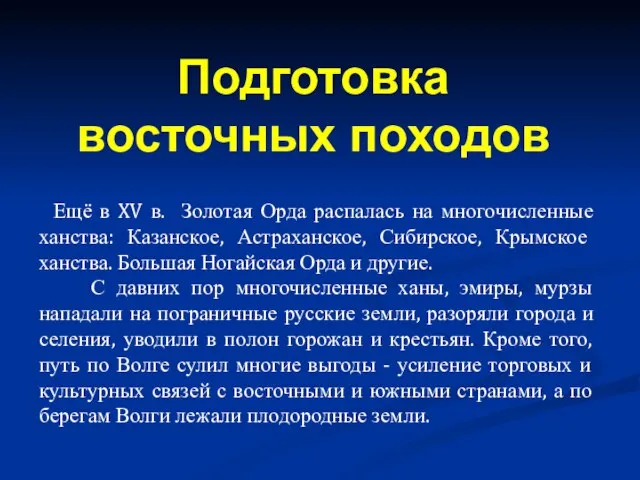 Подготовка восточных походов

Ещё в XV в. Золотая Орда распалась на многочисленные ханства: Казанское, Астраханское, Сибирское, Крымское ханства. Большая Ногайская Орда и другие.

С давних пор многочисленные ханы, эмиры, мурзы нападали на пограничные русские земли, разоряли города и селения, уводили в полон горожан и крестьян. Кроме того, путь по Волге сулил многие выгоды - усиление торговых и культурных связей с восточными и южными странами, а по берегам Волги лежали плодородные земли.